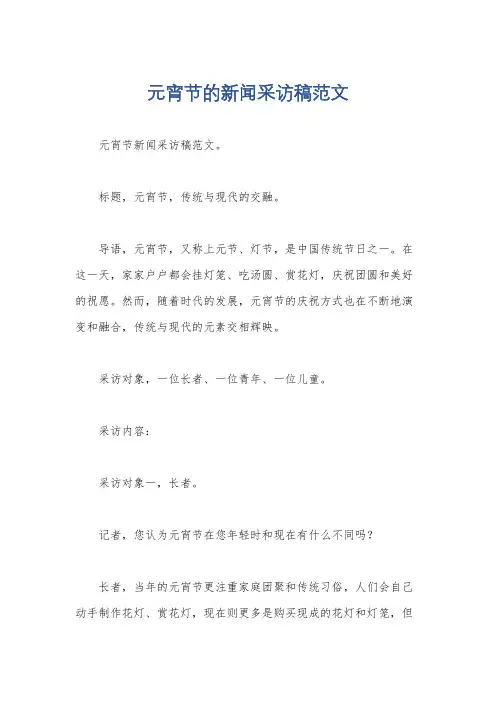 元宵节的新闻采访稿范文

元宵节新闻采访稿范文。

标题，元宵节，传统与现代的交融。

导语，元宵节，又称上元节、灯节，是中国传统节日之一。在这一天，家家户户都会挂灯笼、吃汤圆、赏花灯，庆祝团圆和美好的祝愿。然而，随着时代的发展，元宵节的庆祝方式也在不断地演变和融合，传统与现代的元素交相辉映。

采访对象，一位长者、一位青年、一位儿童。

采访内容：

采访对象一，长者。

记者，您认为元宵节在您年轻时和现在有什么不同吗？

长者，当年的元宵节更注重家庭团聚和传统习俗，人们会自己动手制作花灯、赏花灯，现在则更多是购买现成的花灯和灯笼，但